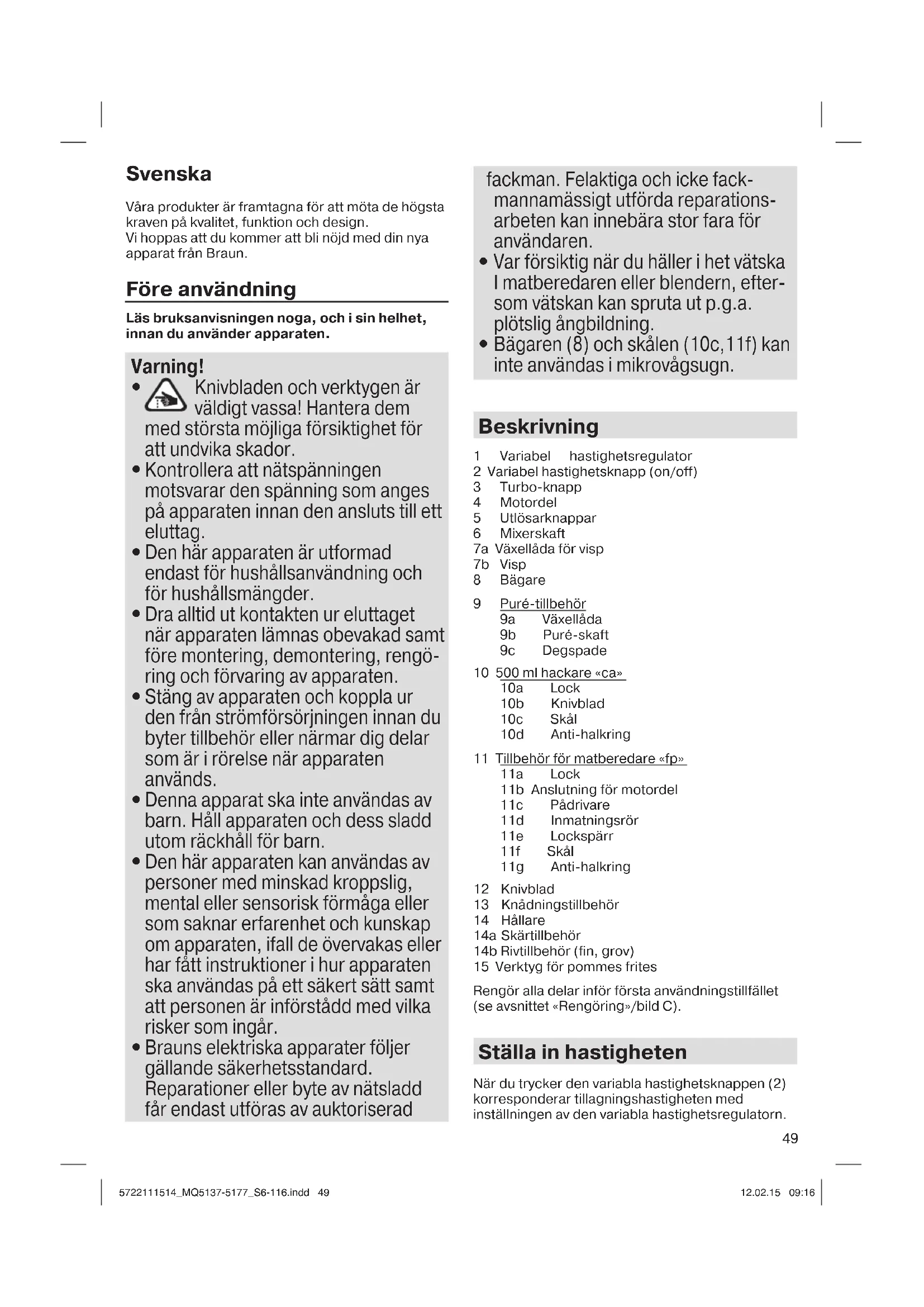 Svenska

Våra produkter är framtagna för att möta de högsta kraven på kvalitet, funktion och design.
Vi hoppas att du kommer att bli nöjd med din nya apparat från Braun.

Före användning

Läs bruksanvisningen noga, och i sin helhet, innan du använder apparaten.

Varning!
• Knivbladen och verktygen är väldigt vassa! Hantera dem med största möjliga försiktighet för att undvika skador.
• Kontrollera att nätspänningen motsvarar den spänning som anges på apparaten innan den ansluts till ett eluttag.
• Den här apparaten är utformad endast för hushållsanvändning och för hushållsmängder.
• Dra alltid ut kontakten ur eluttaget när apparaten lämnas obevakad samt före montering, demontering, rengöring och förvaring av apparaten.
• Stäng av apparaten och koppla ur den från strömförsörjningen innan du byter tillbehör eller närmar dig delar som är i rörelse när apparaten används.
• Denna apparat ska inte användas av barn. Håll apparaten och dess sladd utom räckhåll för barn.
• Den här apparaten kan användas av personer med minskad kroppslig, mental eller sensorisk förmåga eller som saknar erfarenhet och kunskap om apparaten, ifall de övervakas eller har fått instruktioner i hur apparaten ska användas på ett säkert sätt samt att personen är införstådd med vilka risker som ingår.
• Brauns elektriska apparater följer gällande säkerhetsstandard. Reparationer eller byte av nätsladd får endast utföras av auktoriserad fackman. Felaktiga och icke fackmannamässigt utförda reparationsarbeten kan innebära stor fara för användaren.
• Var försiktig när du häller i het vätska I matberedaren eller blendern, eftersom vätskan kan spruta ut p.g.a. plötslig ångbildning.
• Bägaren (8) och skålen (10c, 11f) kan inte användas i mikrovågsugn.

Beskrivning

1 Variabel hastighetsregulator
2 Variabel hastighetsknapp (on/off)
3 Turbo-knapp
4 Motordel
5 Utlösarknappar
6 Mixerskaft
7a Växellåda för visp
7b Visp
8 Bägare
9 Puré-tillbehör
9a Växellåda
9b Puré-skaft
9c Degspade
10 500 ml hackare «ca»
10a Lock
10b Knivblad
10c Skål
10d Anti-halkring
11 Tillbehör för matberedare «fp»
11a Lock
11b Anslutning för motordel
11c Pådrivare
11d Inmatningsrör
11e Lockspärr
11f Skål
11g Anti-halkring
12 Knivblad
13 Knådningstillbehör
14 Hållare
14a Skärtillbehör
14b Rivtillbehör (fin, grov)
15 Verktyg för pommes frites

Rengör alla delar inför första användningstillfället (se avsnittet «Rengöring»/bild C).

Ställa in hastigheten

När du trycker den variabla hastighetsknappen (2) korresponderar tillagningshastigheten med inställningen av den variabla hastighetsregulatorn.

49

5722111514_MQ5137-5177_S6-116.indd 49
12.02.15 09:16